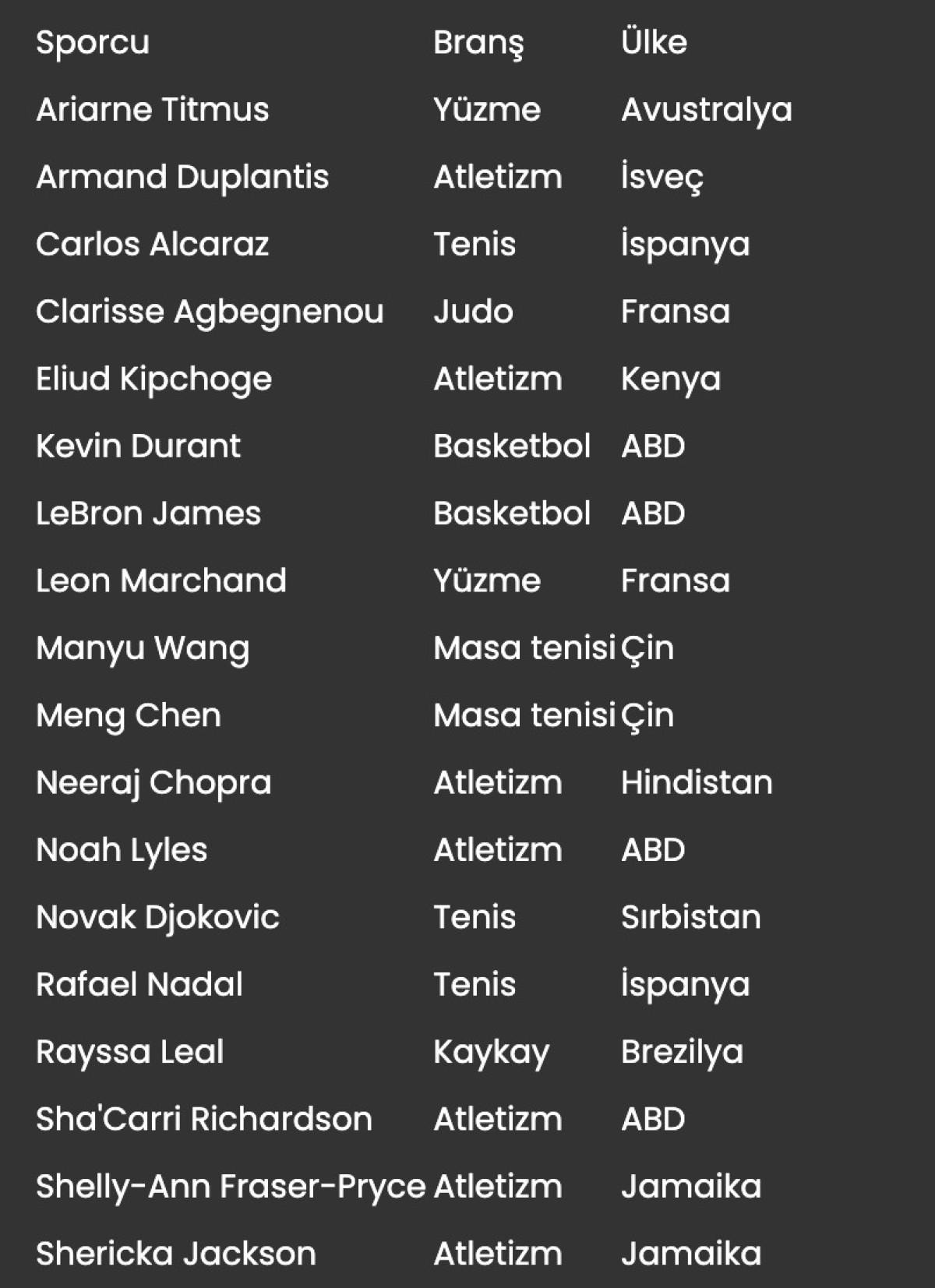 | Sporcu | Branş | Ülke |
|---|---|---|
| Ariarne Titmus | Yüzme | Avustralya |
| Armand Duplantis | Atletizm | İsveç |
| Carlos Alcaraz | Tenis | İspanya |
| Clarisse Agbegnenou | Judo | Fransa |
| Eliud Kipchoge | Atletizm | Kenya |
| Kevin Durant | Basketbol | ABD |
| LeBron James | Basketbol | ABD |
| Leon Marchand | Yüzme | Fransa |
| Manyu Wang | Masa tenisi | Çin |
| Meng Chen | Masa tenisi | Çin |
| Neeraj Chopra | Atletizm | Hindistan |
| Noah Lyles | Atletizm | ABD |
| Novak Djokovic | Tenis | Sırbistan |
| Rafael Nadal | Tenis | İspanya |
| Rayssa Leal | Kaykay | Brezilya |
| Sha'Carri Richardson | Atletizm | ABD |
| Shelly-Ann Fraser-Pryce | Atletizm | Jamaika |
| Shericka Jackson | Atletizm | Jamaika |